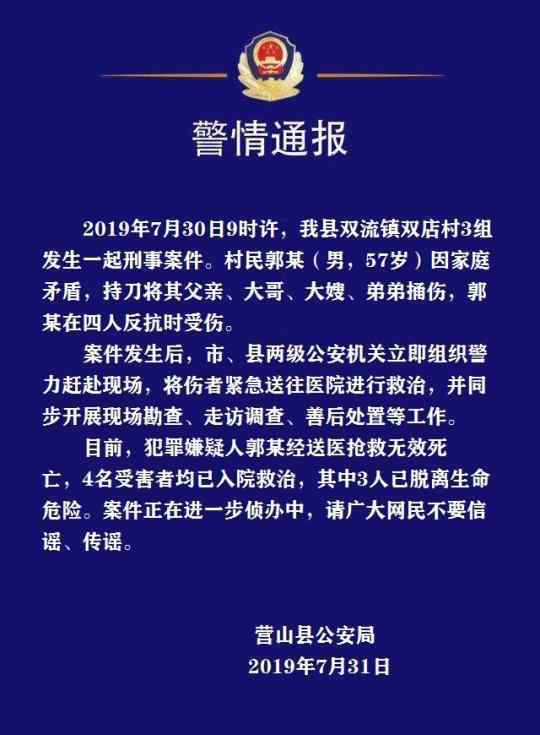 警情通报

2019年7月30日9时许，我县双流镇双店村3组发生一起刑事案件。村民郭某（男，57岁）因家庭矛盾，持刀将其父亲、大哥、大嫂、弟弟捅伤，郭某在四人反抗时受伤。

案件发生后，市、县两级公安机关立即组织警力赶赴现场，将伤者紧急送往医院进行救治，并同步开展现场勘查、走访调查、善后处置等工作。

目前，犯罪嫌疑人郭某经送医抢救无效死亡，4名受害者均已入院救治，其中3人已脱离生命危险。案件正在进一步侦办中，请广大网民不要信谣、传谣。

营山县公安局
2019年7月31日